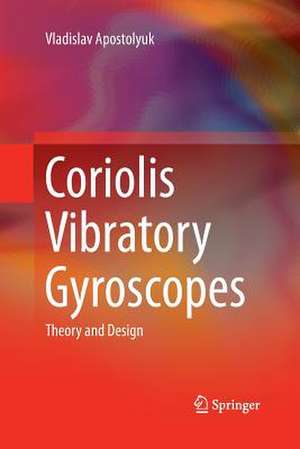 Vladislav Apostolyuk

Coriolis Vibratory Gyroscopes

Theory and Design

Springer